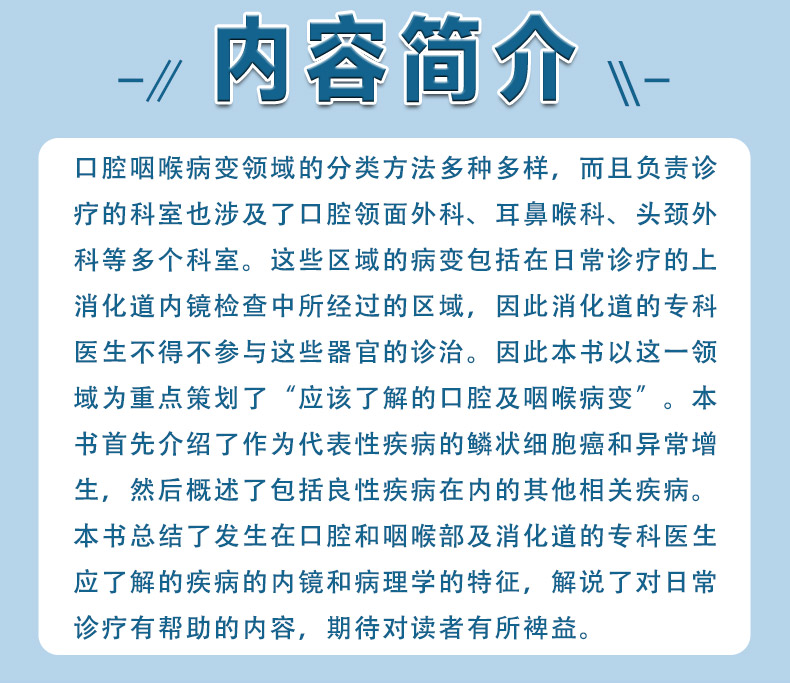 内容简介

口腔咽喉病变领域的分类方法多种多样，而且负责诊疗的科室也涉及了口腔颌面外科、耳鼻喉科、头颈外科等多个科室。这些区域的病变包括在日常诊疗的上消化道内镜检查中所经过的区域，因此消化道的专科医生不得不参与这些器官的诊治。因此本书以这一领域为重点策划了“应该了解的口腔及咽喉病变”。本书首先介绍了作为代表性疾病的鳞状细胞癌和异常增生，然后概述了包括良性疾病在内的其他相关疾病。本书总结了发生在口腔和咽喉部及消化道的专科医生应了解的疾病的内镜和病理学的特征，解说了对日常诊疗有帮助的内容，期待对读者有所裨益。